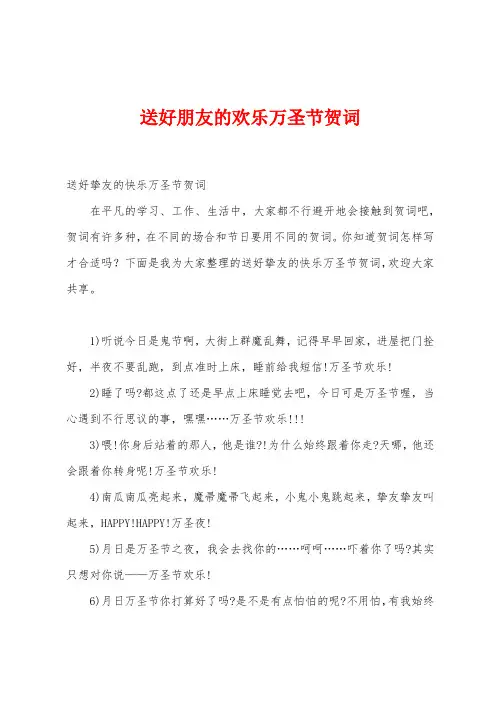 送好朋友的欢乐万圣节贺词

送好挚友的快乐万圣节贺词

在平凡的学习、工作、生活中，大家都不行避开地会接触到贺词吧，贺词有许多种，在不同的场合和节日要用不同的贺词。你知道贺词怎样写才合适吗？下面是我为大家整理的送好挚友的快乐万圣节贺词，欢迎大家共享。

1)听说今日是鬼节啊，大街上群魔乱舞，记得早早回家，进屋把门拴好，半夜不要乱跑，到点准时上床，睡前给我短信!万圣节欢乐!

2)睡了吗?都这点了还是早点上床睡觉去吧，今日可是万圣节喔，当心遇到不行思议的事，嘿嘿……万圣节欢乐!!!

3)喂!你身后站着的那人，他是谁?!为什么始终跟着你走?天哪，他还会跟着你转身呢!万圣节欢乐!

4)南瓜南瓜亮起来，魔帚魔帚飞起来，小鬼小鬼跳起来，挚友挚友叫起来，HAPPY!HAPPY!万圣夜!

5)月日是万圣节之夜，我会去找你的……呵呵……吓着你了吗?其实只想对你说——万圣节欢乐!

6)月日万圣节你打算好了吗?是不是有点怕怕的呢?不用怕，有我始终